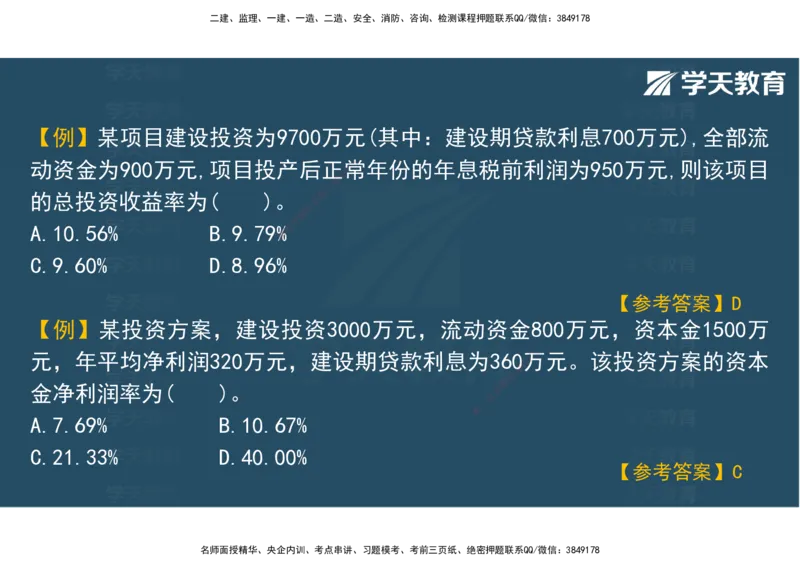 二建、监理、一建、一造、二造、安全、消防、咨询、检测课程押题联系QQ/微信：3849178

学天教育

【例】某项目建设投资为9700万元(其中：建设期贷款利息700万元),全部流动资金为900万元,项目投产后正常年份的年息税前利润为950万元,则该项目的总投资收益率为(　　)。

A.10.56%　　B.9.79%

C.9.60%　　D.8.96%

【参考答案】D

【例】某投资方案，建设投资3000万元，流动资金800万元，资本金1500万元，年平均净利润320万元，建设期贷款利息为360万元。该投资方案的资本金净利润率为(　　)。

A.7.69%　　B.10.67%

C.21.33%　　D.40.00%

【参考答案】C

名师面授精华、央企内训、考点串讲、习题模考、考前三页纸、绝密押题联系QQ/微信：3849178